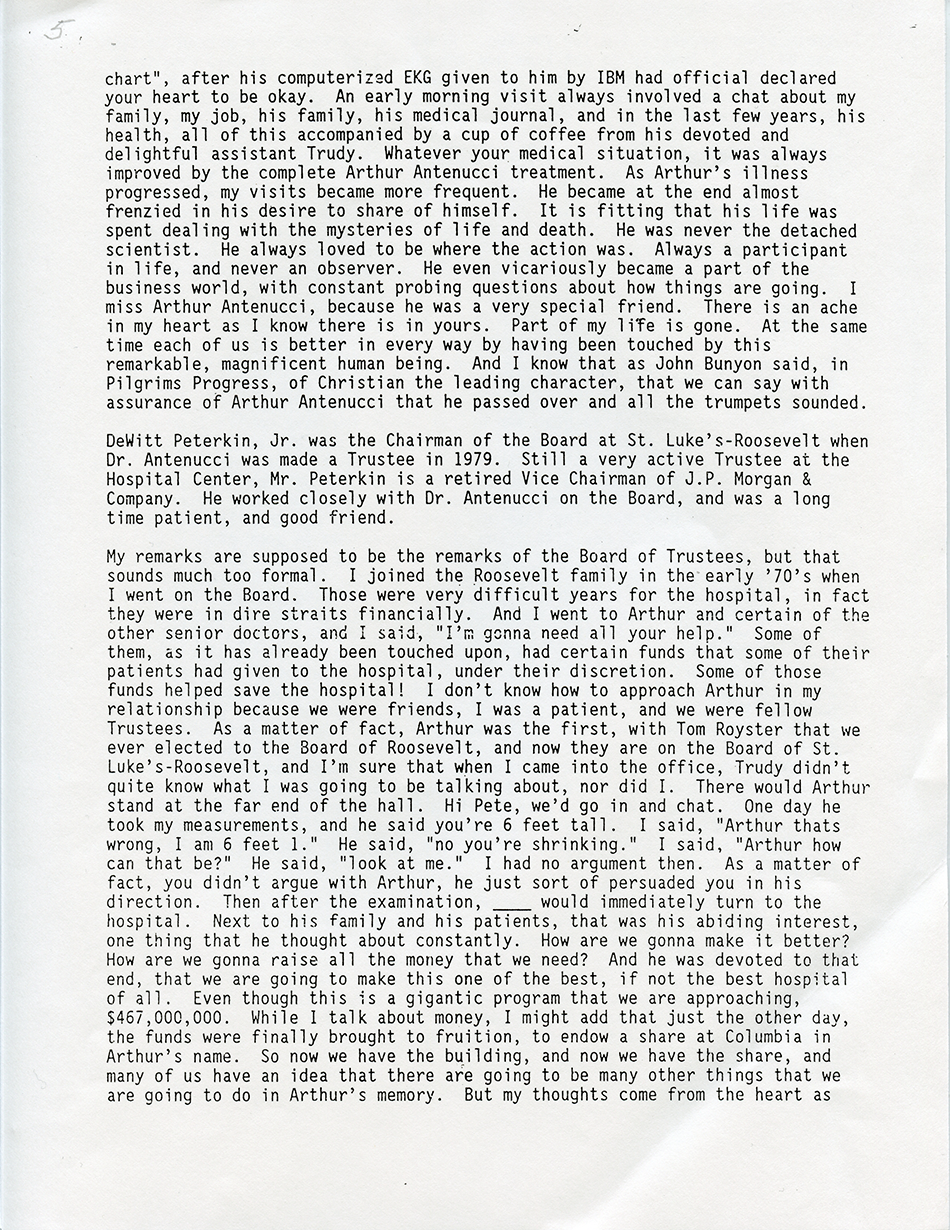 5.

chart", after his computerized EKG given to him by IBM had official declared your heart to be okay. An early morning visit always involved a chat about my family, my job, his family, his medical journal, and in the last few years, his health, all of this accompanied by a cup of coffee from his devoted and delightful assistant Trudy. Whatever your medical situation, it was always improved by the complete Arthur Antenucci treatment. As Arthur's illness progressed, my visits became more frequent. He became at the end almost frenzied in his desire to share of himself. It is fitting that his life was spent dealing with the mysteries of life and death. He was never the detached scientist. He always loved to be where the action was. Always a participant in life, and never an observer. He even vicariously became a part of the business world, with constant probing questions about how things are going. I miss Arthur Antenucci, because he was a very special friend. There is an ache in my heart as I know there is in yours. Part of my life is gone. At the same time each of us is better in every way by having been touched by this remarkable, magnificent human being. And I know that as John Bunyon said, in Pilgrims Progress, of Christian the leading character, that we can say with assurance of Arthur Antenucci that he passed over and all the trumpets sounded.

DeWitt Peterkin, Jr. was the Chairman of the Board at St. Luke's-Roosevelt when Dr. Antenucci was made a Trustee in 1979. Still a very active Trustee at the Hospital Center, Mr. Peterkin is a retired Vice Chairman of J.P. Morgan & Company. He worked closely with Dr. Antenucci on the Board, and was a long time patient, and good friend.

My remarks are supposed to be the remarks of the Board of Trustees, but that sounds much too formal. I joined the Roosevelt family in the early '70's when I went on the Board. Those were very difficult years for the hospital, in fact they were in dire straits financially. And I went to Arthur and certain of the other senior doctors, and I said, "I'm gonna need all your help." Some of them, as it has already been touched upon, had certain funds that some of their patients had given to the hospital, under their discretion. Some of those funds helped save the hospital! I don't know how to approach Arthur in my relationship because we were friends, I was a patient, and we were fellow Trustees. As a matter of fact, Arthur was the first, with Tom Royster that we ever elected to the Board of Roosevelt, and now they are on the Board of St. Luke's-Roosevelt, and I'm sure that when I came into the office, Trudy didn't quite know what I was going to be talking about, nor did I. There would Arthur stand at the far end of the hall. Hi Pete, we'd go in and chat. One day he took my measurements, and he said you're 6 feet tall. I said, "Arthur thats wrong, I am 6 feet 1." He said, "no you're shrinking." I said, "Arthur how can that be?" He said, "look at me." I had no argument then. As a matter of fact, you didn't argue with Arthur, he just sort of persuaded you in his direction. Then after the examination, ____ would immediately turn to the hospital. Next to his family and his patients, that was his abiding interest, one thing that he thought about constantly. How are we gonna make it better? How are we gonna raise all the money that we need? And he was devoted to that end, that we are going to make this one of the best, if not the best hospital of all. Even though this is a gigantic program that we are approaching, $467,000,000. While I talk about money, I might add that just the other day, the funds were finally brought to fruition, to endow a share at Columbia in Arthur's name. So now we have the building, and now we have the share, and many of us have an idea that there are going to be many other things that we are going to do in Arthur's memory. But my thoughts come from the heart as